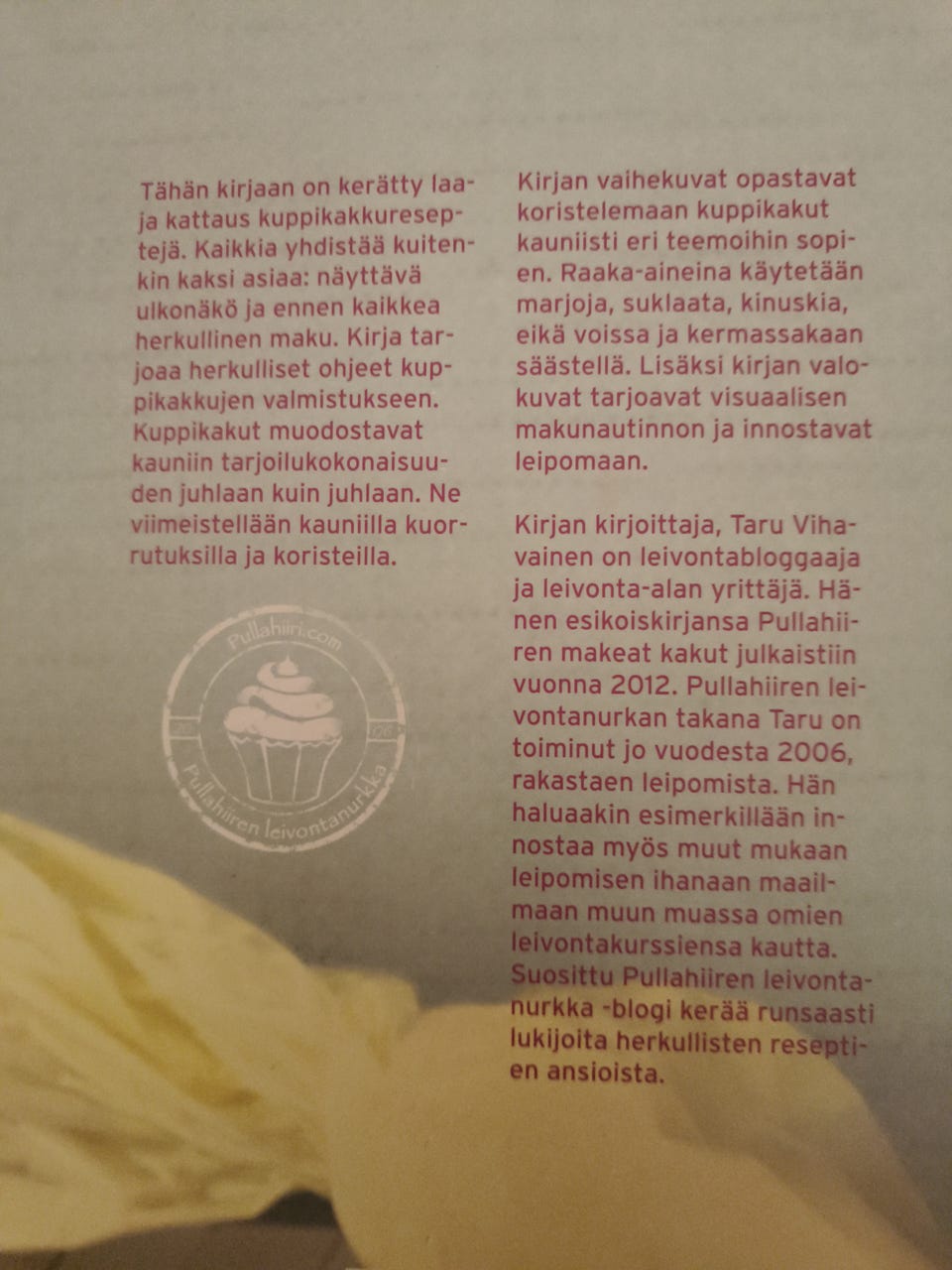 Tähän kirjaan on kerätty laaja kattaus kuppikakkureseptejä. Kaikkia yhdistää kuitenkin kaksi asiaa: näyttävä ulkonäkö ja ennen kaikkea herkullinen maku. Kirja tarjoaa herkulliset ohjeet kuppikakkujen valmistukseen. Kuppikakut muodostavat kauniin tarjoilukokonaisuuden juhlaan kuin juhlaan. Ne viimeistellään kauniilla kuorrutuksilla ja koristeilla.

Pullahiiri.com
Pullahiiren leivontanurkka

Kirjan vaihekuvat opastavat koristelemaan kuppikakut kauniisti eri teemoihin sopien. Raaka-aineina käytetään marjoja, suklaata, kinuskia, eikä voissa ja kermassakaan säästellä. Lisäksi kirjan valokuvat tarjoavat visuaalisen makunautinnon ja innostavat leipomaan.

Kirjan kirjoittaja, Taru Vihavainen on leivontabloggaaja ja leivonta-alan yrittäjä. Hänen esikoiskirjansa Pullahiiren makeat kakut julkaistiin vuonna 2012. Pullahiiren leivontanurkan takana Taru on toiminut jo vuodesta 2006, rakastaen leipomista. Hän haluaakin esimerkillään innostaa myös muut mukaan leipomisen ihanaan maailmaan muun muassa omien leivontakurssiensa kautta. Suosittu Pullahiiren leivontanurkka -blogi kerää runsaasti lukijoita herkullisten reseptien ansioista.